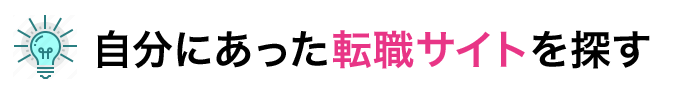 自分にあった転職サイトを探す